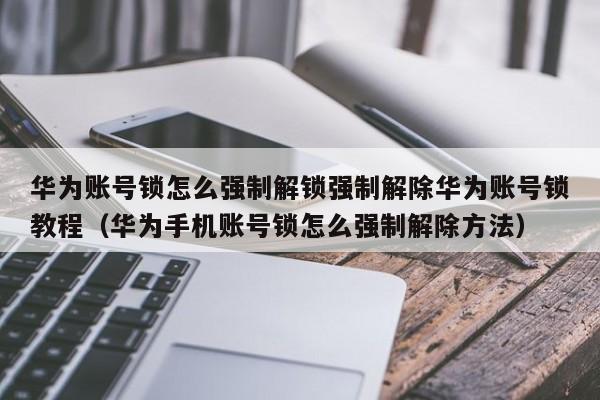 华为账号锁怎么强制解锁强制解除华为账号锁教程（华为手机账号锁怎么强制解除方法）